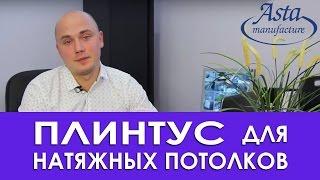 Asta
manufacture

ПЛИНТУС ДЛЯ
НАТЯЖНЫХ ПОТОЛКОВ